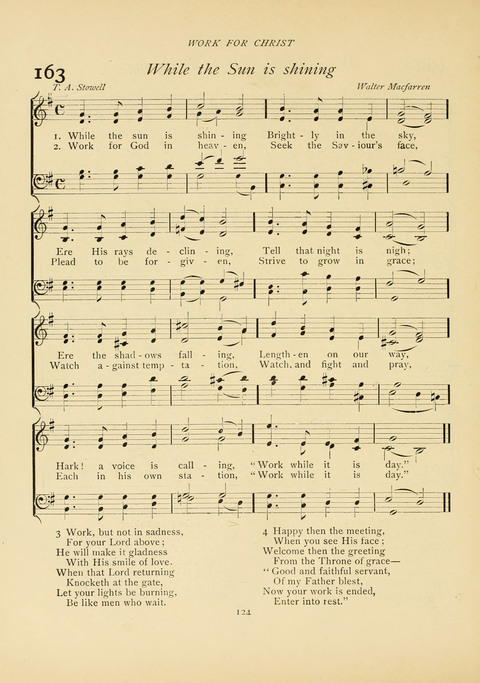 WORK FOR CHRIST

163

While the Sun is shining

T. A. Stowell

Walter Macfarren

1. While the sun is shin - ing Bright - ly in the sky,
2. Work for God in heav - en, Seek the Sav - iour's face,

Ere His rays de - clin - ing, Tell that night is nigh;
Plead to be for - giv - en, Strive to grow in grace;

Ere the shad - ows fall - ing, Length - en on our way,
Watch a - gainst temp - ta - tion, Watch, and fight and pray,

Hark! a voice is call - ing, "Work while it is day."
Each in his own sta - tion, "Work while it is day."

3 Work, but not in sadness,
For your Lord above;
He will make it gladness
With His smile of love.
When that Lord returning
Knocketh at the gate,
Let your lights be burning,
Be like men who wait.

4 Happy then the meeting,
When you see His face;
Welcome then the greeting
From the Throne of grace—
"Good and faithful servant,
Of my Father blest,
Now your work is ended,
Enter into rest."

124